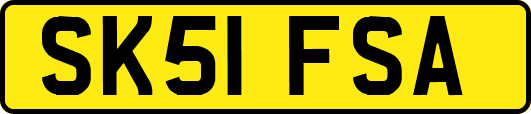 SK51 FSA